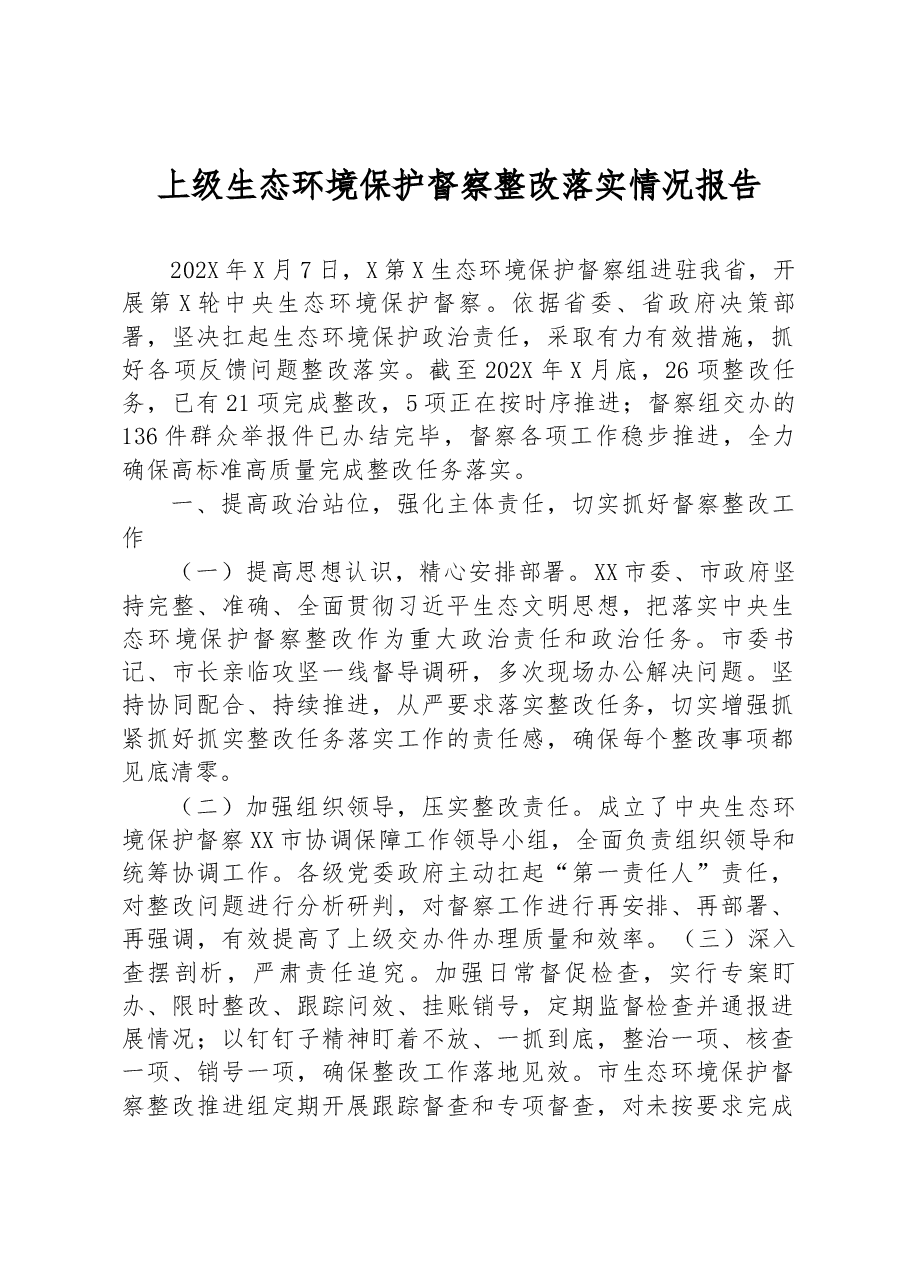 上级生态环境保护督察整改落实情况报告

202X年X月7日，X第X生态环境保护督察组进驻我省，开展第X轮中央生态环境保护督察。依据省委、省政府决策部署，坚决扛起生态环境保护政治责任，采取有力有效措施，抓好各项反馈问题整改落实。截至202X年X月底，26项整改任务，已有21项完成整改，5项正在按时序推进；督察组交办的136件群众举报件已办结完毕，督察各项工作稳步推进，全力确保高标准高质量完成整改任务落实。

一、提高政治站位，强化主体责任，切实抓好督察整改工作

（一）提高思想认识，精心安排部署。XX市委、市政府坚持完整、准确、全面贯彻习近平生态文明思想，把落实中央生态环境保护督察整改作为重大政治责任和政治任务。市委书记、市长亲临攻坚一线督导调研，多次现场办公解决问题。坚持协同配合、持续推进，从严要求落实整改任务，切实增强抓紧抓好抓实整改任务落实工作的责任感，确保每个整改事项都见底清零。

（二）加强组织领导，压实整改责任。成立了中央生态环境保护督察XX市协调保障工作领导小组，全面负责组织领导和统筹协调工作。各级党委政府主动扛起“第一责任人”责任，对整改问题进行分析研判，对督察工作进行再安排、再部署、再强调，有效提高了上级交办件办理质量和效率。（三）深入查摆剖析，严肃责任追究。加强日常督促检查，实行专案盯办、限时整改、跟踪问效、挂账销号，定期监督检查并通报进展情况；以钉钉子精神盯着不放、一抓到底，整治一项、核查一项、销号一项，确保整改工作落地见效。市生态环境保护督察整改推进组定期开展跟踪督查和专项督查，对未按要求完成